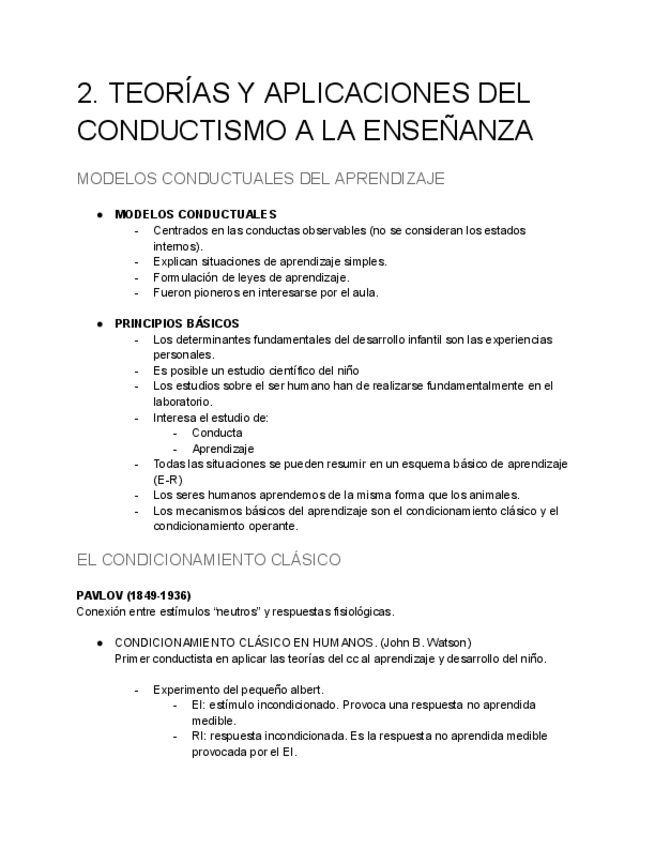 2. TEORÍAS Y APLICACIONES DEL CONDUCTISMO A LA ENSEÑANZA

MODELOS CONDUCTUALES DEL APRENDIZAJE

● MODELOS CONDUCTUALES
- Centrados en las conductas observables (no se consideran los estados internos).
- Explican situaciones de aprendizaje simples.
- Formulación de leyes de aprendizaje.
- Fueron pioneros en interesarse por el aula.

● PRINCIPIOS BÁSICOS
- Los determinantes fundamentales del desarrollo infantil son las experiencias personales.
- Es posible un estudio científico del niño
- Los estudios sobre el ser humano han de realizarse fundamentalmente en el laboratorio.
- Interesa el estudio de:
- Conducta
- Aprendizaje
- Todas las situaciones se pueden resumir en un esquema básico de aprendizaje (E-R)
- Los seres humanos aprendemos de la misma forma que los animales.
- Los mecanismos básicos del aprendizaje son el condicionamiento clásico y el condicionamiento operante.

EL CONDICIONAMIENTO CLÁSICO

PAVLOV (1849-1936)
Conexión entre estímulos “neutros” y respuestas fisiológicas.

● CONDICIONAMIENTO CLÁSICO EN HUMANOS. (John B. Watson)
Primer conductista en aplicar las teorías del cc al aprendizaje y desarrollo del niño.

- Experimento del pequeño albert.
- EI: estímulo incondicionado. Provoca una respuesta no aprendida medible.
- RI: respuesta incondicionada. Es la respuesta no aprendida medible provocada por el EI.